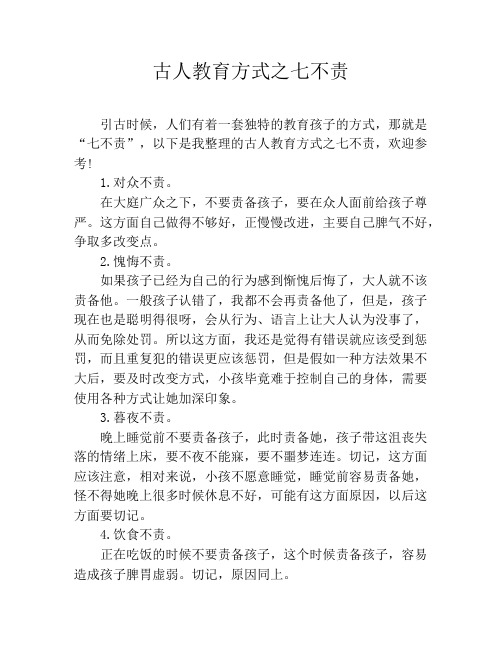 古人教育方式之七不责

引古时候，人们有着一套独特的教育孩子的方式，那就是“七不责”，以下是我整理的古人教育方式之七不责，欢迎参考!

1.对众不责。

在大庭广众之下，不要责备孩子，要在众人面前给孩子尊严。这方面自己做得不够好，正慢慢改进，主要自己脾气不好，争取多改变点。

2.愧悔不责。

如果孩子已经为自己的行为感到惭愧后悔了，大人就不该责备他。一般孩子认错了，我都不会再责备他了，但是，孩子现在也是聪明得很呀，会从行为、语言上让大人认为没事了，从而免除处罚。所以这方面，我还是觉得有错误就应该受到惩罚，而且重复犯的错误更应该惩罚，但是假如一种方法效果不大后，要及时改变方式，小孩毕竟难于控制自己的身体，需要使用各种方式让她加深印象。

3.暮夜不责。

晚上睡觉前不要责备孩子，此时责备她，孩子带这沮丧失落的情绪上床，要不夜不能寐，要不噩梦连连。切记，这方面应该注意，相对来说，小孩不愿意睡觉，睡觉前容易责备她，怪不得她晚上很多时候休息不好，可能有这方面原因，以后这方面要切记。

4.饮食不责。

正在吃饭的时候不要责备孩子，这个时候责备孩子，容易造成孩子脾胃虚弱。切记，原因同上。